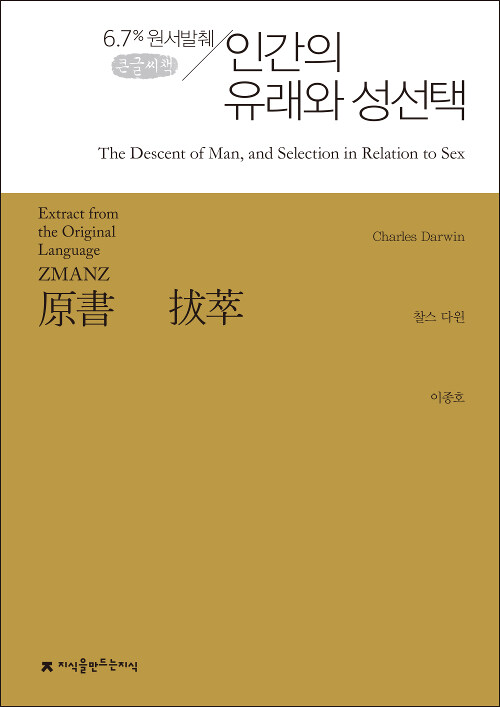 6.7% 원서발췌
큰글씨책
인간의
유래와 성선택

The Descent of Man, and Selection in Relation to Sex

Extract from the Original Language
ZMANZ
原書 拔萃

Charles Darwin
찰스 다윈

이종호

지식을만드는지식